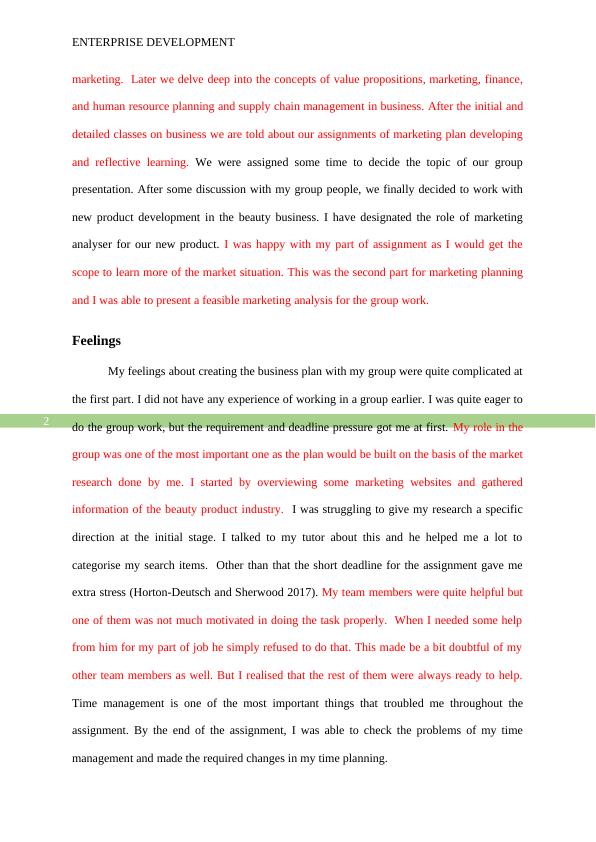 ENTERPRISE DEVELOPMENT

marketing. Later we delve deep into the concepts of value propositions, marketing, finance, and human resource planning and supply chain management in business. After the initial and detailed classes on business we are told about our assignments of marketing plan developing and reflective learning. We were assigned some time to decide the topic of our group presentation. After some discussion with my group people, we finally decided to work with new product development in the beauty business. I have designated the role of marketing analyser for our new product. I was happy with my part of assignment as I would get the scope to learn more of the market situation. This was the second part for marketing planning and I was able to present a feasible marketing analysis for the group work.

Feelings

My feelings about creating the business plan with my group were quite complicated at the first part. I did not have any experience of working in a group earlier. I was quite eager to do the group work, but the requirement and deadline pressure got me at first. My role in the group was one of the most important one as the plan would be built on the basis of the market research done by me. I started by overviewing some marketing websites and gathered information of the beauty product industry. I was struggling to give my research a specific direction at the initial stage. I talked to my tutor about this and he helped me a lot to categorise my search items. Other than that the short deadline for the assignment gave me extra stress (Horton-Deutsch and Sherwood 2017). My team members were quite helpful but one of them was not much motivated in doing the task properly. When I needed some help from him for my part of job he simply refused to do that. This made be a bit doubtful of my other team members as well. But I realised that the rest of them were always ready to help. Time management is one of the most important things that troubled me throughout the assignment. By the end of the assignment, I was able to check the problems of my time management and made the required changes in my time planning.

2